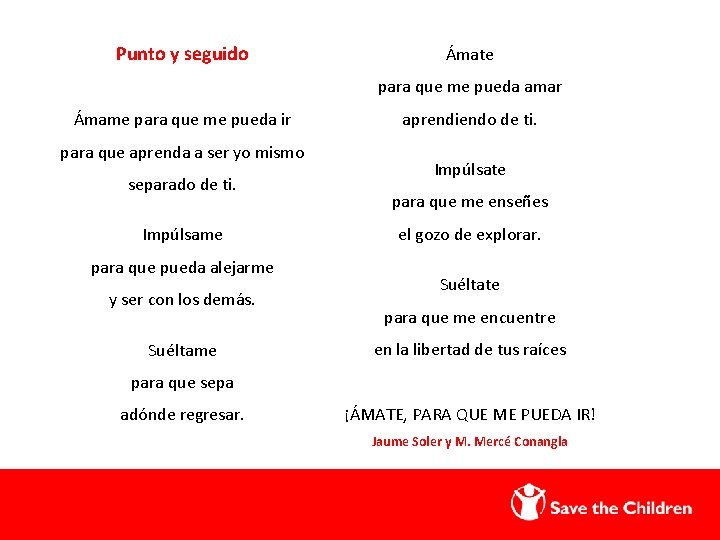 Punto y seguido

Ámame para que me pueda ir
para que aprenda a ser yo mismo
separado de ti.

Impúlsame
para que pueda alejarme
y ser con los demás.

Suéltame
para que sepa
adónde regresar.

Ámate
para que me pueda amar
aprendiendo de ti.

Impúlsate
para que me enseñes
el gozo de explorar.

Suéltate
para que me encuentre
en la libertad de tus raíces

¡ÁMATE, PARA QUE ME PUEDA IR!
Jaume Soler y M. Mercé Conangla

Save the Children